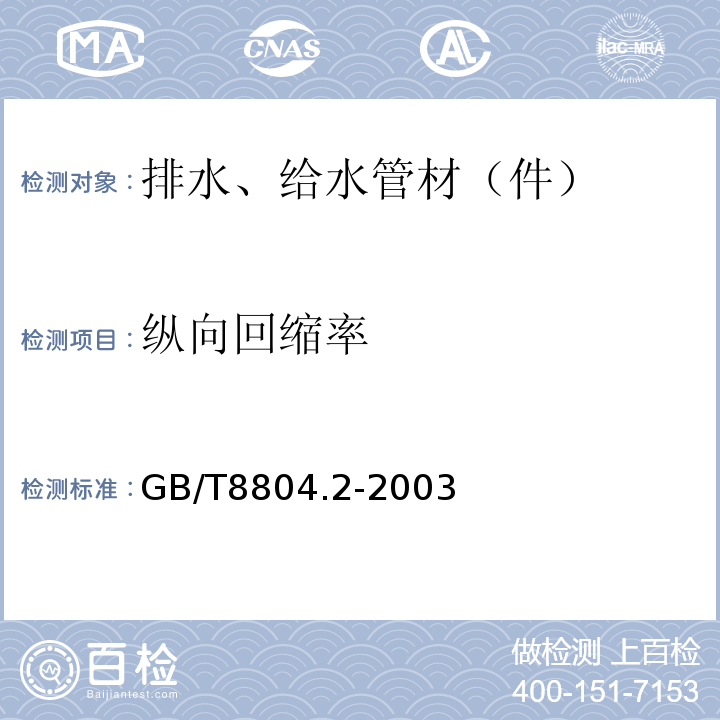 MA CNAS AL ilac-MRA

检测对象：排水、给水管材（件）

检测项目：纵向回缩率

检测标准：GB/T8804.2-2003

百检
Baijiantest.com

做检测 上百检
400-151-7153